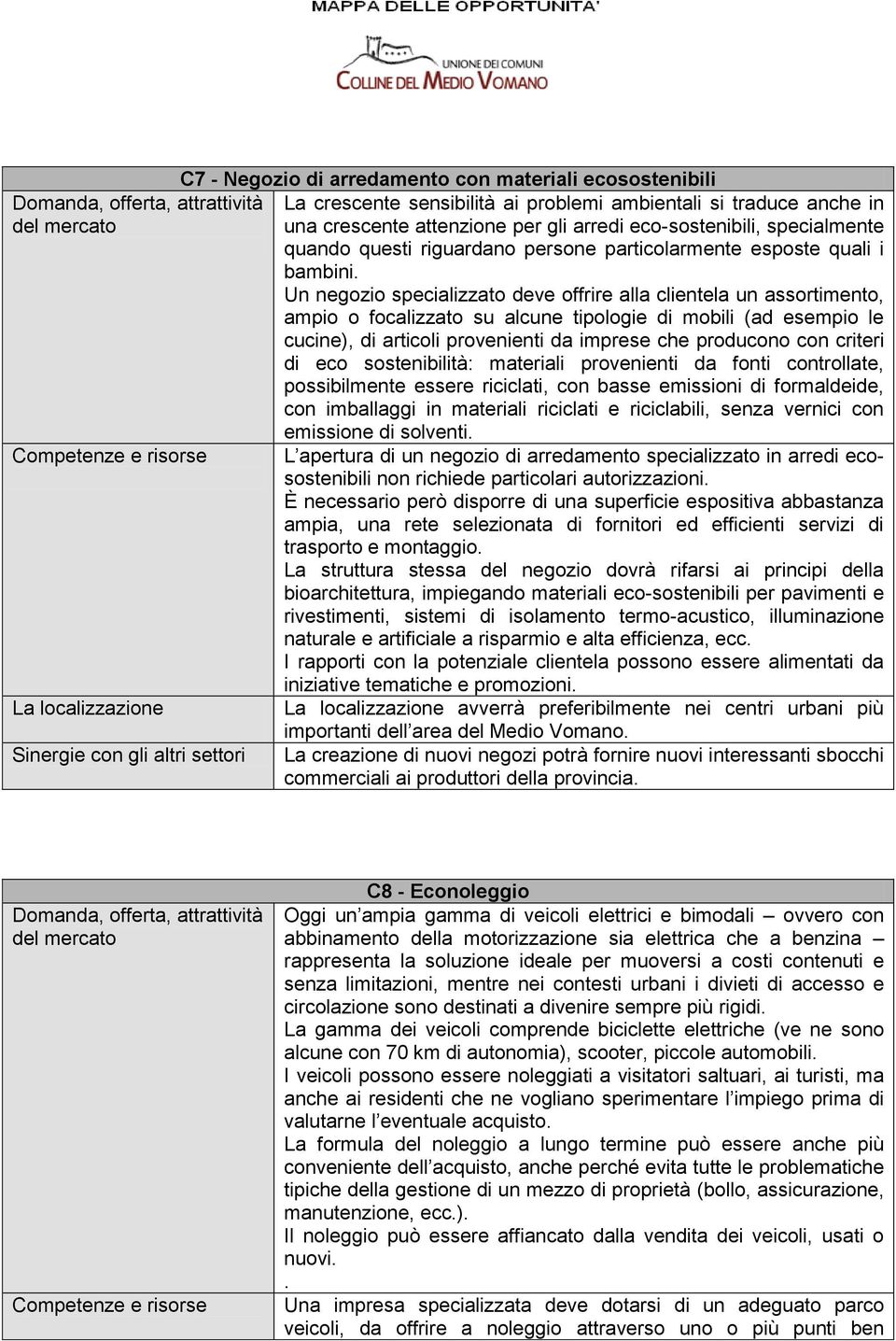 MAPPA DELLE OPPORTUNITA'

UNIONE DEI COMUNI
COLLINE DEL MEDIO VOMANO

| C7 - Negozio di arredamento con materiali ecosostenibili | |
|---|---|
| Domanda, offerta, attrattività del mercato | La crescente sensibilità ai problemi ambientali si traduce anche in una crescente attenzione per gli arredi eco-sostenibili, specialmente quando questi riguardano persone particolarmente esposte quali i bambini. Un negozio specializzato deve offrire alla clientela un assortimento, ampio o focalizzato su alcune tipologie di mobili (ad esempio le cucine), di articoli provenienti da imprese che producono con criteri di eco sostenibilità: materiali provenienti da fonti controllate, possibilmente essere riciclati, con basse emissioni di formaldeide, con imballaggi in materiali riciclati e riciclabili, senza vernici con emissione di solventi. |
| Competenze e risorse | L'apertura di un negozio di arredamento specializzato in arredi eco-sostenibili non richiede particolari autorizzazioni. È necessario però disporre di una superficie espositiva abbastanza ampia, una rete selezionata di fornitori ed efficienti servizi di trasporto e montaggio. La struttura stessa del negozio dovrà rifarsi ai principi della bioarchitettura, impiegando materiali eco-sostenibili per pavimenti e rivestimenti, sistemi di isolamento termo-acustico, illuminazione naturale e artificiale a risparmio e alta efficienza, ecc. I rapporti con la potenziale clientela possono essere alimentati da iniziative tematiche e promozioni. |
| La localizzazione | La localizzazione avverrà preferibilmente nei centri urbani più importanti dell'area del Medio Vomano. |
| Sinergie con gli altri settori | La creazione di nuovi negozi potrà fornire nuovi interessanti sbocchi commerciali ai produttori della provincia. |

| C8 - Econoleggio | |
|---|---|
| Domanda, offerta, attrattività del mercato | Oggi un'ampia gamma di veicoli elettrici e bimodali – ovvero con abbinamento della motorizzazione sia elettrica che a benzina – rappresenta la soluzione ideale per muoversi a costi contenuti e senza limitazioni, mentre nei contesti urbani i divieti di accesso e circolazione sono destinati a divenire sempre più rigidi. La gamma dei veicoli comprende biciclette elettriche (ve ne sono alcune con 70 km di autonomia), scooter, piccole automobili. I veicoli possono essere noleggiati a visitatori saltuari, ai turisti, ma anche ai residenti che ne vogliano sperimentare l'impiego prima di valutarne l'eventuale acquisto. La formula del noleggio a lungo termine può essere anche più conveniente dell'acquisto, anche perché evita tutte le problematiche tipiche della gestione di un mezzo di proprietà (bollo, assicurazione, manutenzione, ecc.). Il noleggio può essere affiancato dalla vendita dei veicoli, usati o nuovi. . |
| Competenze e risorse | Una impresa specializzata deve dotarsi di un adeguato parco veicoli, da offrire a noleggio attraverso uno o più punti ben |